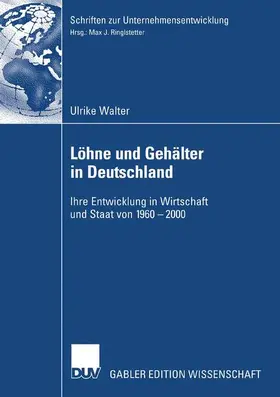 Schriften zur Unternehmensentwicklung
Hrsg.: Max J. Ringlstetter

Ulrike Walter

Löhne und Gehälter in Deutschland

Ihre Entwicklung in Wirtschaft und Staat von 1960 – 2000

DUV

GABLER EDITION WISSENSCHAFT